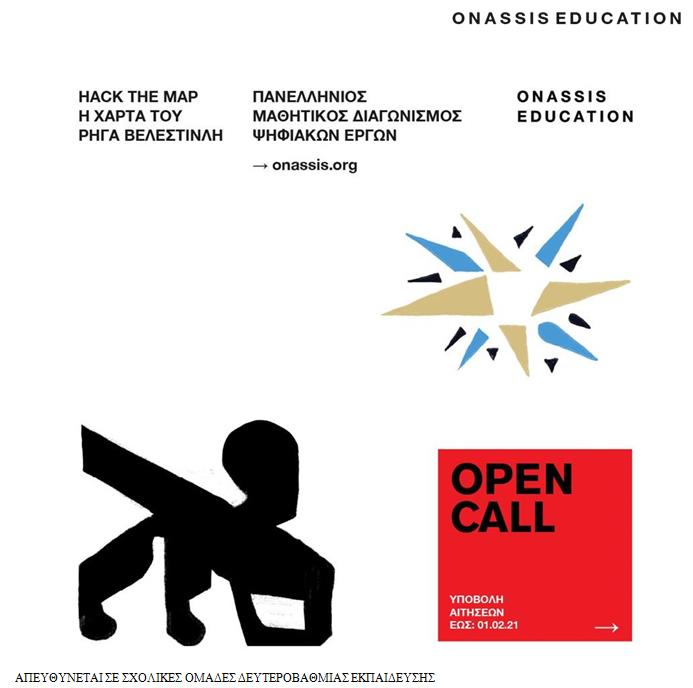 ONASSIS EDUCATION

HACK THE MAP
Η ΧΑΡΤΑ ΤΟΥ
ΡΗΓΑ ΒΕΛΕΣΤΙΝΛΗ

ΠΑΝΕΛΛΗΝΙΟΣ
ΜΑΘΗΤΙΚΟΣ ΔΙΑΓΩΝΙΣΜΟΣ
ΨΗΦΙΑΚΩΝ ΕΡΓΩΝ

→ onassis.org

ONASSIS
EDUCATION

OPEN
CALL

ΥΠΟΒΟΛΗ
ΑΙΤΗΣΕΩΝ
ΕΩΣ: 01.02.21

→

ΑΠΕΥΘΥΝΕΤΑΙ ΣΕ ΣΧΟΛΙΚΕΣ ΟΜΑΔΕΣ ΔΕΥΤΕΡΟΒΑΘΜΙΑΣ ΕΚΠΑΙΔΕΥΣΗΣ